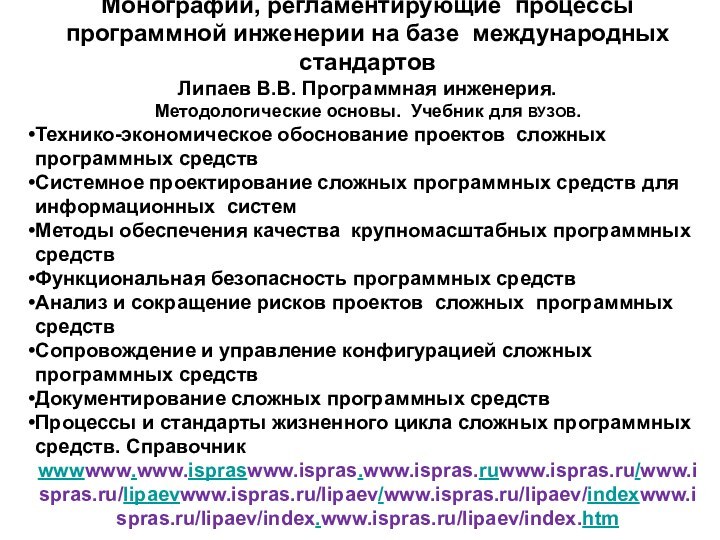 Монографии, регламентирующие процессы программной инженерии на базе международных стандартов

Липаев В.В. Программная инженерия.
Методологические основы. Учебник для вузов.

•Технико-экономическое обоснование проектов сложных программных средств
•Системное проектирование сложных программных средств для информационных систем
•Методы обеспечения качества крупномасштабных программных средств
•Функциональная безопасность программных средств
•Анализ и сокращение рисков проектов сложных программных средств
•Сопровождение и управление конфигурацией сложных программных средств
•Документирование сложных программных средств
•Процессы и стандарты жизненного цикла сложных программных средств. Справочник

wwwwww.www.ispraswww.ispras.www.ispras.ruwww.ispras.ru/www.ispras.ru/lipaevwww.ispras.ru/lipaev/www.ispras.ru/lipaev/indexwww.ispras.ru/lipaev/index.www.ispras.ru/lipaev/index.htm